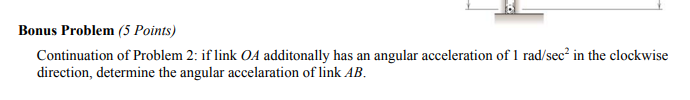 **Bonus Problem** *(5 Points)*

Continuation of Problem 2: if link $OA$ additonally has an angular acceleration of 1 rad/sec$^2$ in the clockwise direction, determine the angular accelaration of link $AB$.